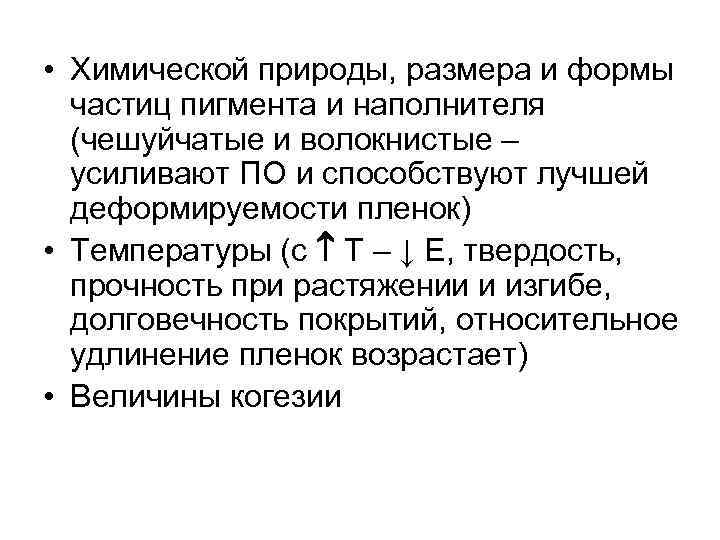 • Химической природы, размера и формы частиц пигмента и наполнителя (чешуйчатые и волокнистые – усиливают ПО и способствуют лучшей деформируемости пленок)

• Температуры (с ↑ Т – ↓ Е, твердость, прочность при растяжении и изгибе, долговечность покрытий, относительное удлинение пленок возрастает)

• Величины когезии